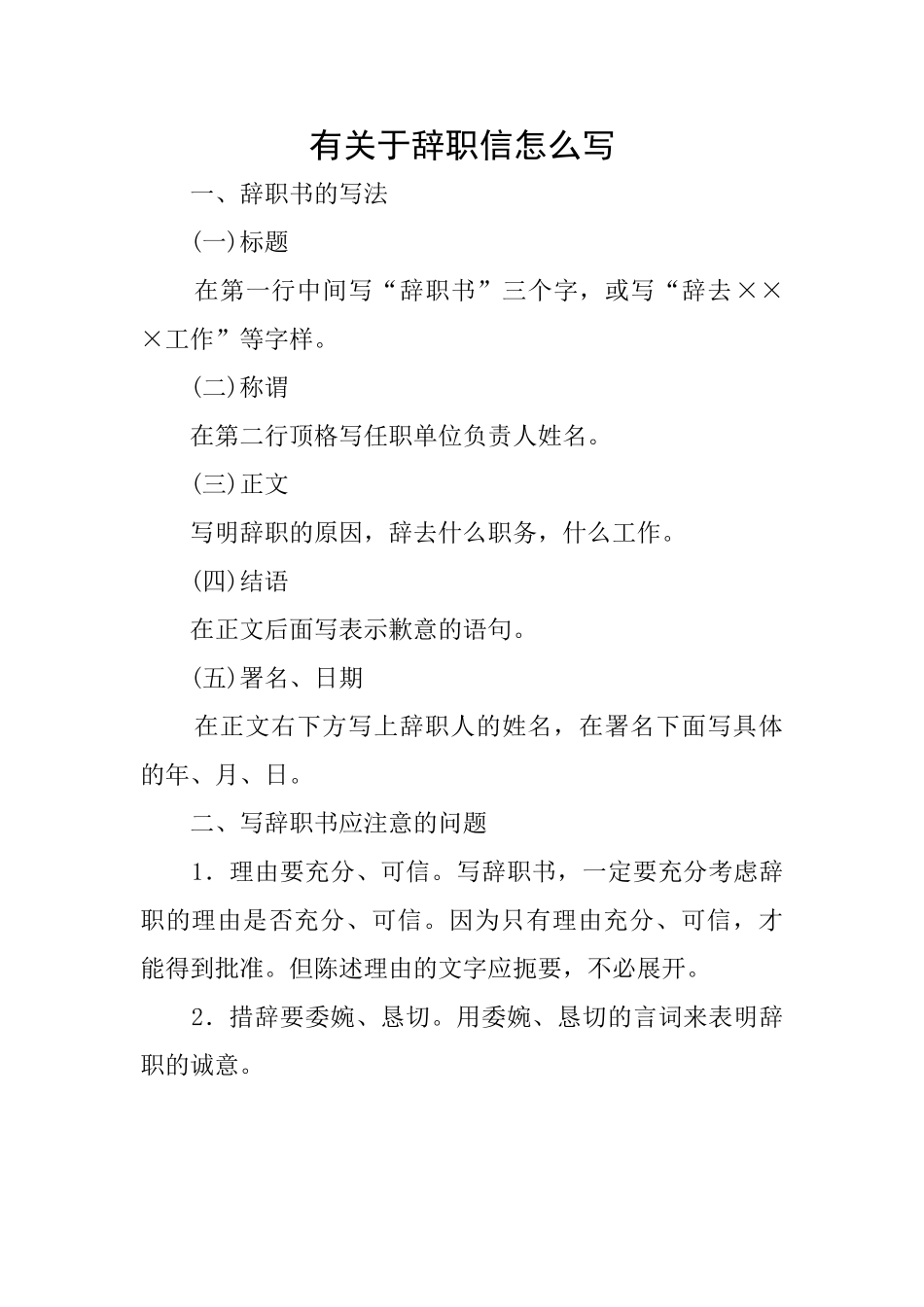 有关于辞职信怎么写

一、辞职书的写法

(一)标题

在第一行中间写“辞职书”三个字，或写“辞去×××工作”等字样。

(二)称谓

在第二行顶格写任职单位负责人姓名。

(三)正文

写明辞职的原因，辞去什么职务，什么工作。

(四)结语

在正文后面写表示歉意的语句。

(五)署名、日期

在正文右下方写上辞职人的姓名，在署名下面写具体的年、月、日。

二、写辞职书应注意的问题

1．理由要充分、可信。写辞职书，一定要充分考虑辞职的理由是否充分、可信。因为只有理由充分、可信，才能得到批准。但陈述理由的文字应扼要，不必展开。

2．措辞要委婉、恳切。用委婉、恳切的言词来表明辞职的诚意。